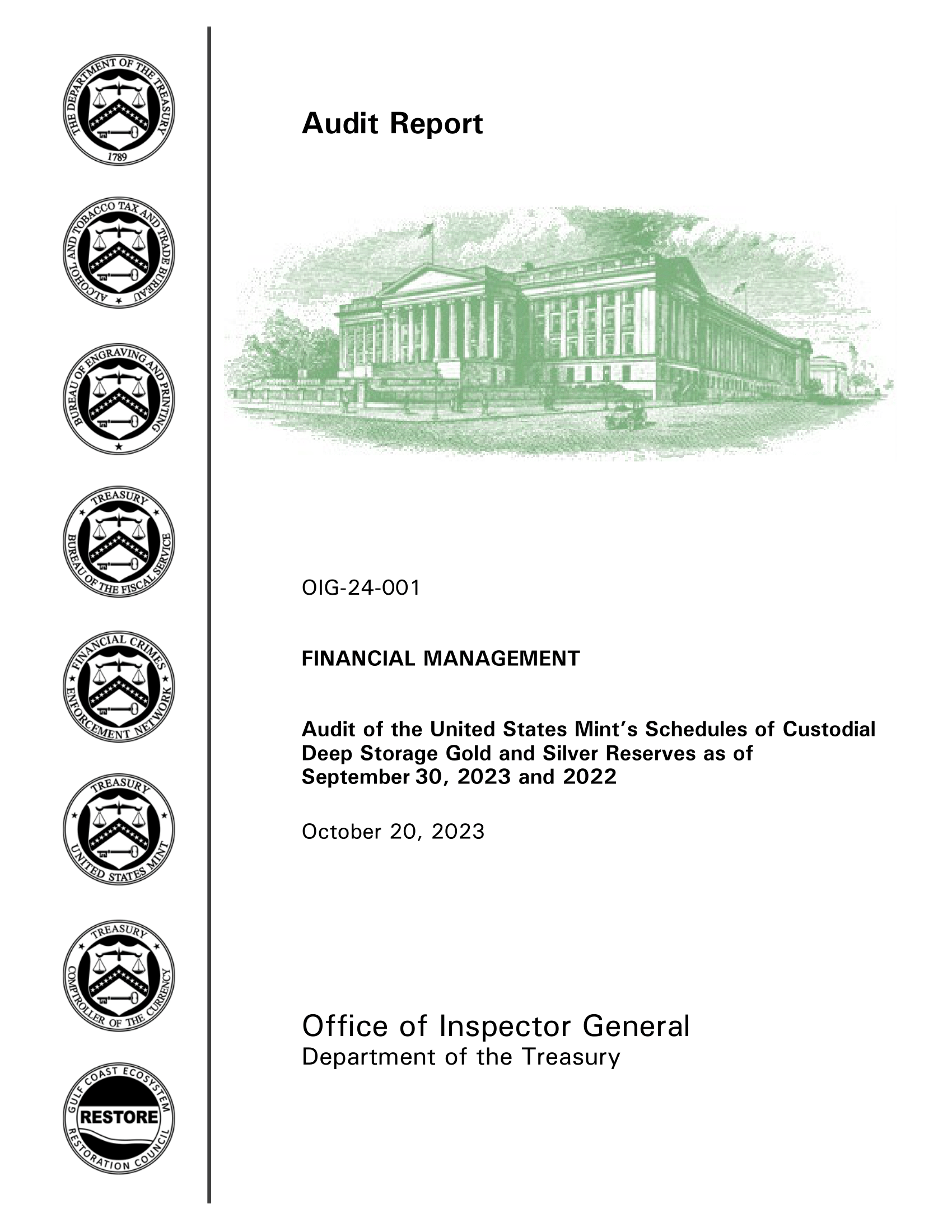 THE DEPARTMENT OF THE TREASURY
1789

ALCOHOL AND TOBACCO TAX AND TRADE BUREAU

BUREAU OF ENGRAVING AND PRINTING

TREASURY
BUREAU OF THE FISCAL SERVICE

FINANCIAL CRIMES ENFORCEMENT NETWORK

TREASURY
UNITED STATES MINT

TREASURY
COMPTROLLER OF THE CURRENCY

GULF COAST ECOSYSTEM
RESTORE
RESTORATION COUNCIL

Audit Report

OIG-24-001

FINANCIAL MANAGEMENT

Audit of the United States Mint's Schedules of Custodial Deep Storage Gold and Silver Reserves as of September 30, 2023 and 2022

October 20, 2023

Office of Inspector General
Department of the Treasury